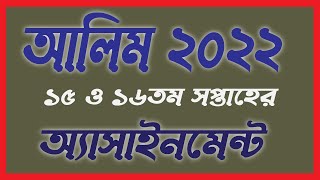 আলিম ২০২২

১৫ ও ১৬তম সপ্তাহের

অ্যাসাইনমেন্ট